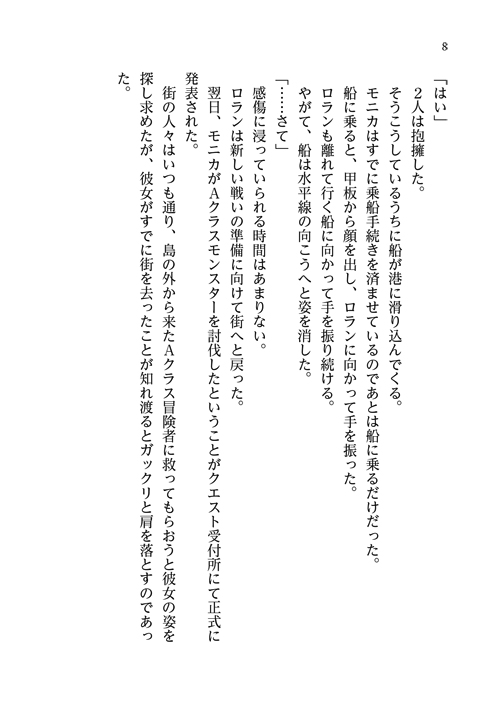 8

「はい」
２人は抱擁した。
そうこうしているうちに船が港に滑り込んでくる。
モニカはすでに乗船手続きを済ませているのであとは船に乗るだけだった。
船に乗ると、甲板から顔を出し、ロランに向かって手を振った。
ロランも離れて行く船に向かって手を振り続ける。
やがて、船は水平線の向こうへと姿を消した。
「……さて」
感傷に浸っていられる時間はあまりない。
ロランは新しい戦いの準備に向けて街へと戻った。
翌日、モニカがAクラスモンスターを討伐したということがクエスト受付所にて正式に発表された。
街の人々はいつも通り、島の外から来たAクラス冒険者に救ってもらおうと彼女の姿を探し求めたが、彼女がすでに街を去ったことが知れ渡るとガックリと肩を落とすのであった。